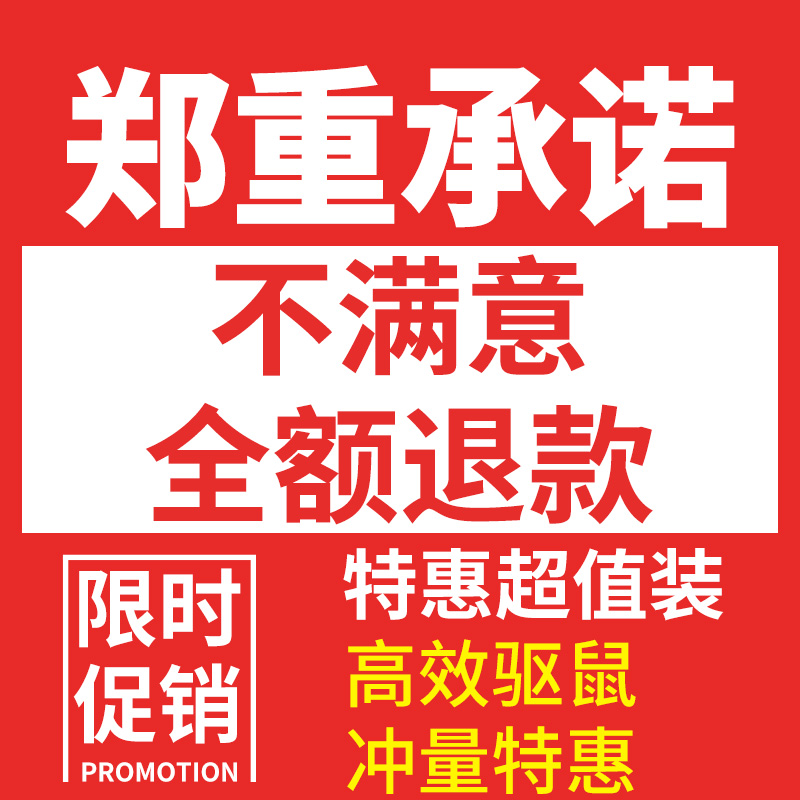 郑重承诺

不满意
全额退款

限时
促销
PROMOTION

特惠超值装
高效驱鼠
冲量特惠